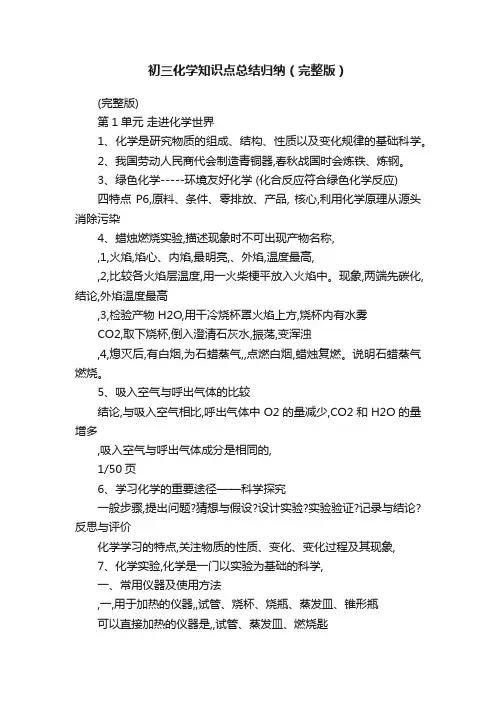 初三化学知识点总结归纳（完整版）

(完整版)

第 1 单元 走进化学世界

1、化学是研究物质的组成、结构、性质以及变化规律的基础科学。

2、我国劳动人民商代会制造青铜器,春秋战国时会炼铁、炼钢。

3、绿色化学-----环境友好化学 (化合反应符合绿色化学反应)

四特点 P6,原料、条件、零排放、产品, 核心,利用化学原理从源头消除污染

4、蜡烛燃烧实验,描述现象时不可出现产物名称,

,1,火焰,焰心、内焰,最明亮,、外焰,温度最高,

,2,比较各火焰层温度,用一火柴梗平放入火焰中。现象,两端先碳化,结论,外焰温度最高

,3,检验产物 H2O,用干冷烧杯罩火焰上方,烧杯内有水雾

CO2,取下烧杯,倒入澄清石灰水,振荡,变浑浊

,4,熄灭后,有白烟,为石蜡蒸气,,点燃白烟,蜡烛复燃。说明石蜡蒸气燃烧。

5、吸入空气与呼出气体的比较

结论,与吸入空气相比,呼出气体中 O2 的量减少,CO2 和 H2O 的量增多

,吸入空气与呼出气体成分是相同的,

1/50 页

6、学习化学的重要途径——科学探究

一般步骤,提出问题?猜想与假设?设计实验?实验验证?记录与结论?反思与评价

化学学习的特点,关注物质的性质、变化、变化过程及其现象,

7、化学实验,化学是一门以实验为基础的科学,

一、常用仪器及使用方法

,一,用于加热的仪器,,试管、烧杯、烧瓶、蒸发皿、锥形瓶

可以直接加热的仪器是,,试管、蒸发皿、燃烧匙